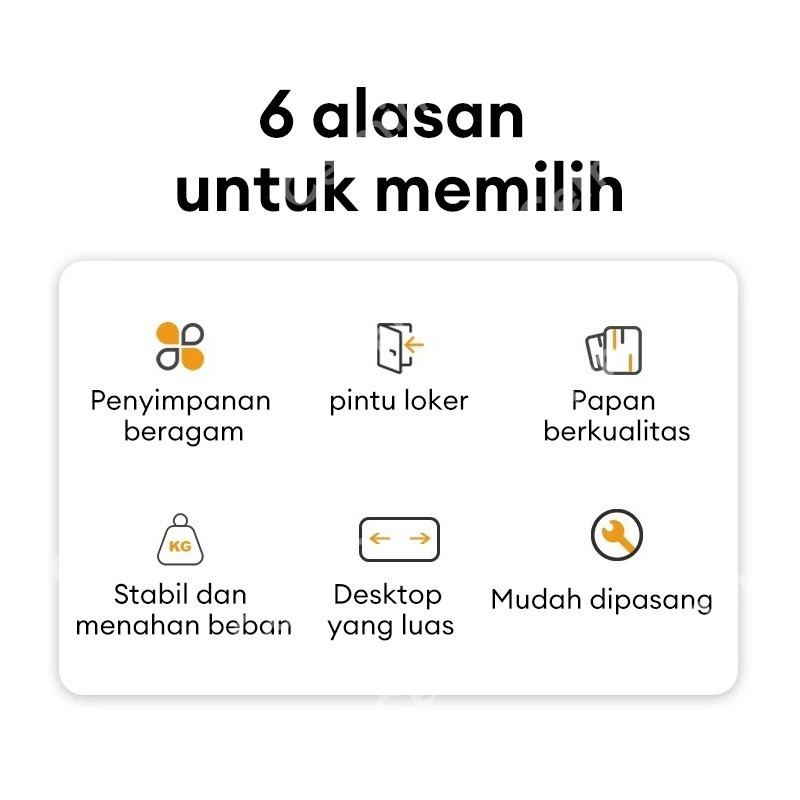 6 alasan
untuk memilih

Penyimpanan beragam

pintu loker

Papan berkualitas

KG

Stabil dan menahan beban

Desktop yang luas

Mudah dipasang